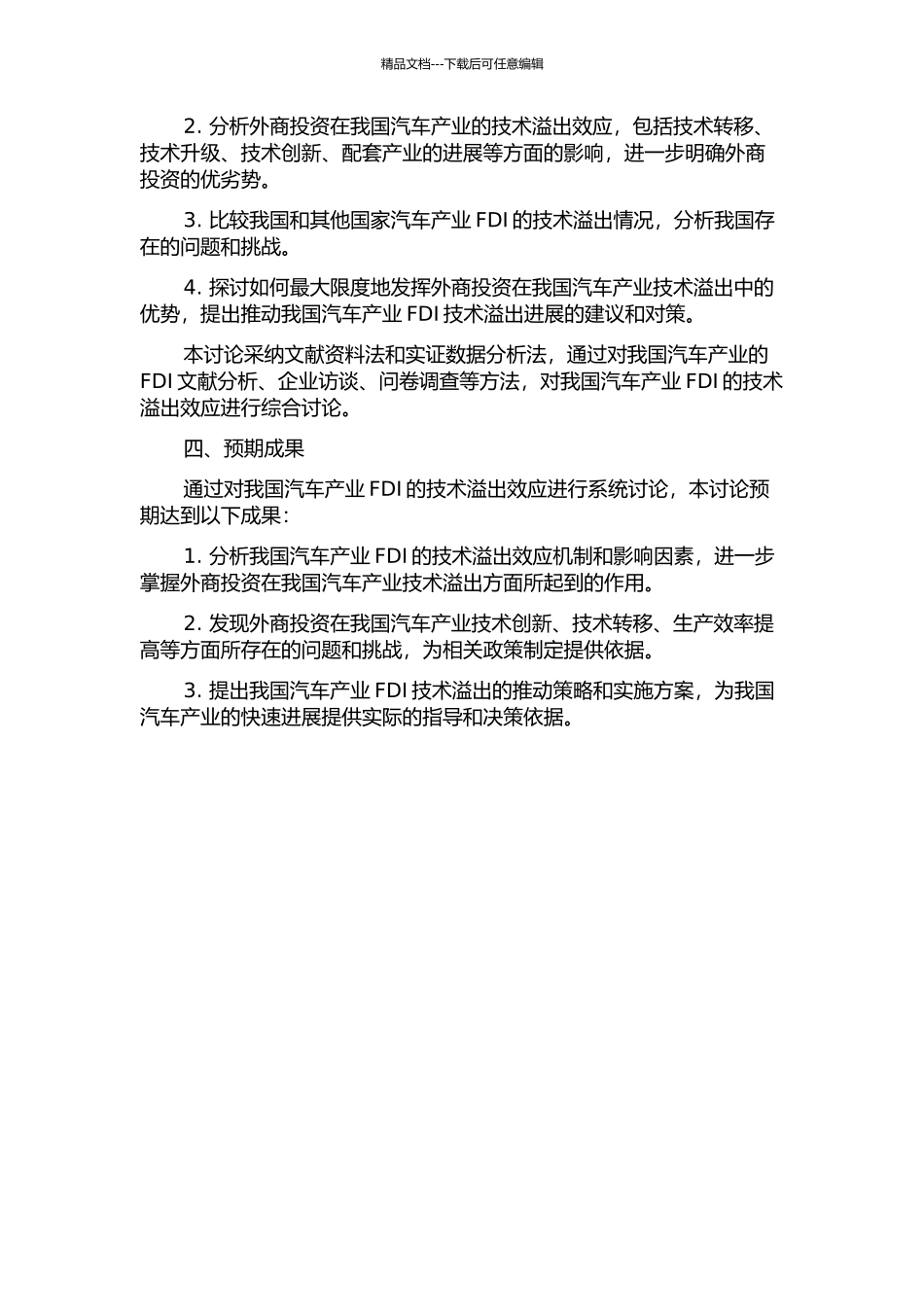 精品文档---下载后可任意编辑

2. 分析外商投资在我国汽车产业的技术溢出效应，包括技术转移、技术升级、技术创新、配套产业的进展等方面的影响，进一步明确外商投资的优劣势。

3. 比较我国和其他国家汽车产业 FDI 的技术溢出情况，分析我国存在的问题和挑战。

4. 探讨如何最大限度地发挥外商投资在我国汽车产业技术溢出中的优势，提出推动我国汽车产业 FDI 技术溢出进展的建议和对策。

本讨论采纳文献资料法和实证数据分析法，通过对我国汽车产业的 FDI 文献分析、企业访谈、问卷调查等方法，对我国汽车产业 FDI 的技术溢出效应进行综合讨论。

四、预期成果

通过对我国汽车产业 FDI 的技术溢出效应进行系统讨论，本讨论预期达到以下成果：

1. 分析我国汽车产业 FDI 的技术溢出效应机制和影响因素，进一步掌握外商投资在我国汽车产业技术溢出方面所起到的作用。

2. 发现外商投资在我国汽车产业技术创新、技术转移、生产效率提高等方面所存在的问题和挑战，为相关政策制定提供依据。

3. 提出我国汽车产业 FDI 技术溢出的推动策略和实施方案，为我国汽车产业的快速进展提供实际的指导和决策依据。